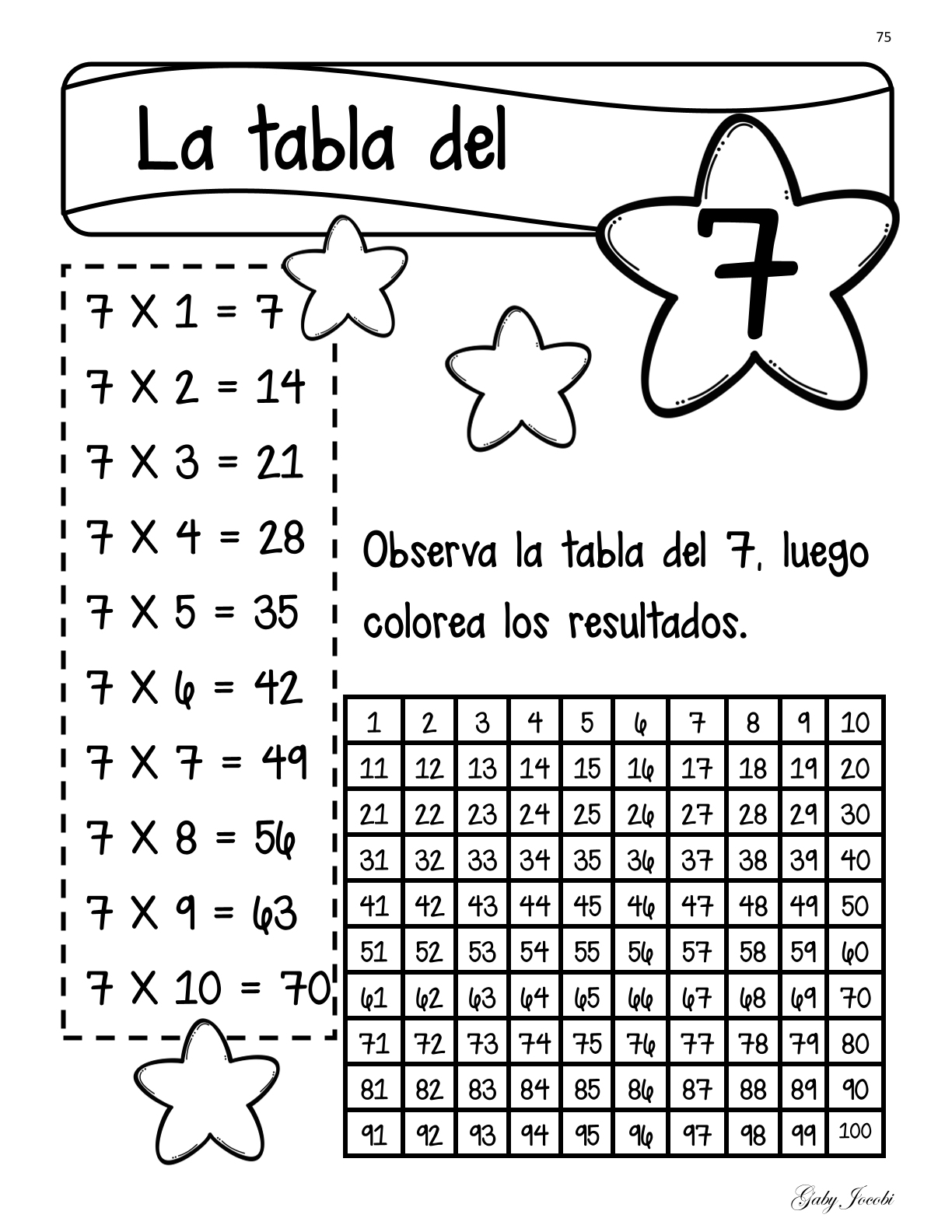 75

La tabla del 7

7 X 1 = 7
7 X 2 = 14
7 X 3 = 21
7 X 4 = 28
7 X 5 = 35
7 X 6 = 42
7 X 7 = 49
7 X 8 = 56
7 X 9 = 63
7 X 10 = 70

Observa la tabla del 7, luego colorea los resultados.

| 1 | 2 | 3 | 4 | 5 | 6 | 7 | 8 | 9 | 10 |
|---|---|---|---|---|---|---|---|---|---|
| 11 | 12 | 13 | 14 | 15 | 16 | 17 | 18 | 19 | 20 |
| 21 | 22 | 23 | 24 | 25 | 26 | 27 | 28 | 29 | 30 |
| 31 | 32 | 33 | 34 | 35 | 36 | 37 | 38 | 39 | 40 |
| 41 | 42 | 43 | 44 | 45 | 46 | 47 | 48 | 49 | 50 |
| 51 | 52 | 53 | 54 | 55 | 56 | 57 | 58 | 59 | 60 |
| 61 | 62 | 63 | 64 | 65 | 66 | 67 | 68 | 69 | 70 |
| 71 | 72 | 73 | 74 | 75 | 76 | 77 | 78 | 79 | 80 |
| 81 | 82 | 83 | 84 | 85 | 86 | 87 | 88 | 89 | 90 |
| 91 | 92 | 93 | 94 | 95 | 96 | 97 | 98 | 99 | 100 |

Gaby Jocobi